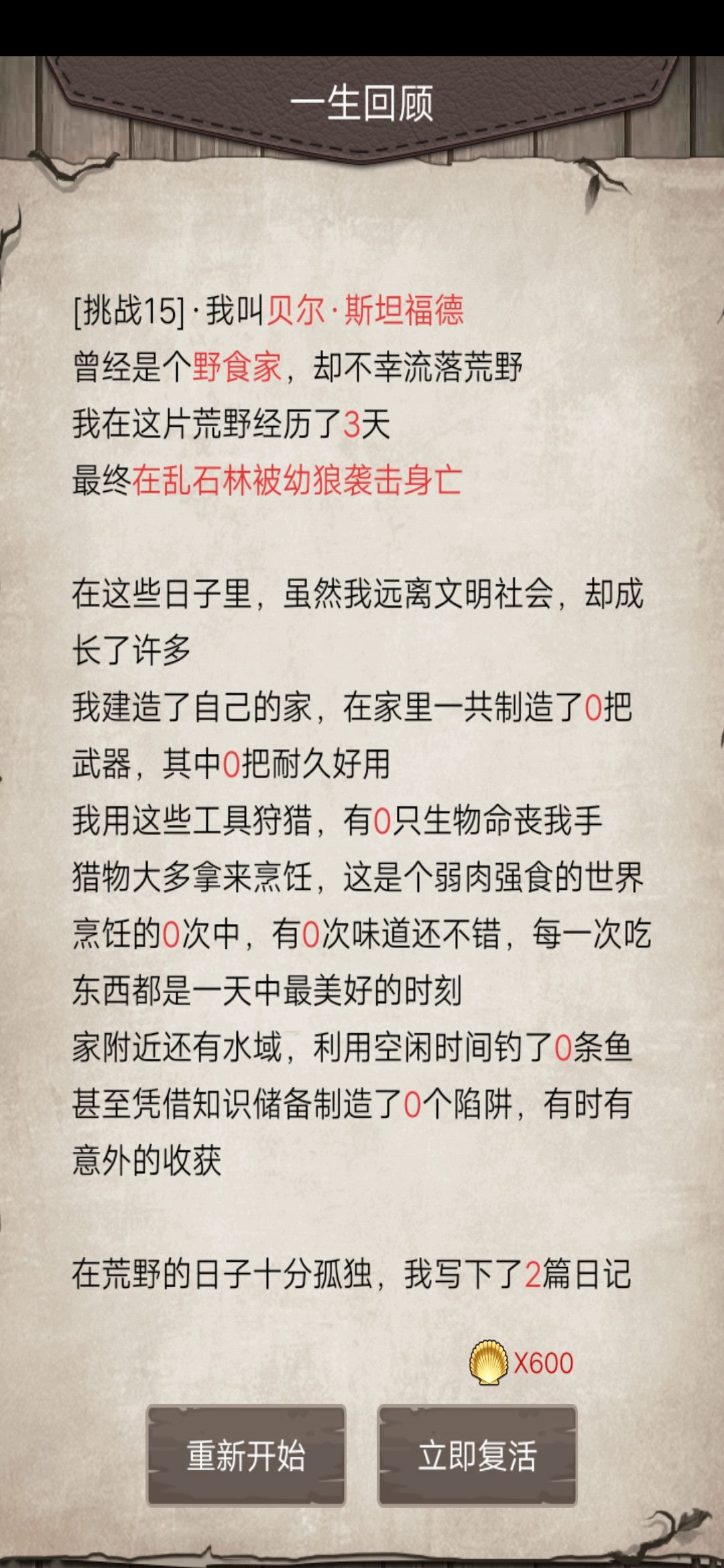 一生回顾

[挑战15]·我叫贝尔·斯坦福德
曾经是个野食家，却不幸流落荒野
我在这片荒野经历了3天
最终在乱石林被幼狼袭击身亡

在这些日子里，虽然我远离文明社会，却成长了许多
我建造了自己的家，在家里一共制造了0把武器，其中0把耐久好用
我用这些工具狩猎，有0只生物命丧我手
猎物大多拿来烹饪，这是个弱肉强食的世界
烹饪的0次中，有0次味道还不错，每一次吃东西都是一天中最美好的时刻
家附近还有水域，利用空闲时间钓了0条鱼
甚至凭借知识储备制造了0个陷阱，有时有意外的收获

在荒野的日子十分孤独，我写下了2篇日记

X600

重新开始

立即复活